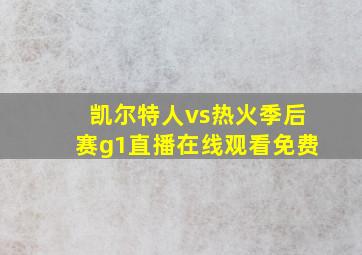 凯尔特人vs热火季后赛g1直播在线观看免费